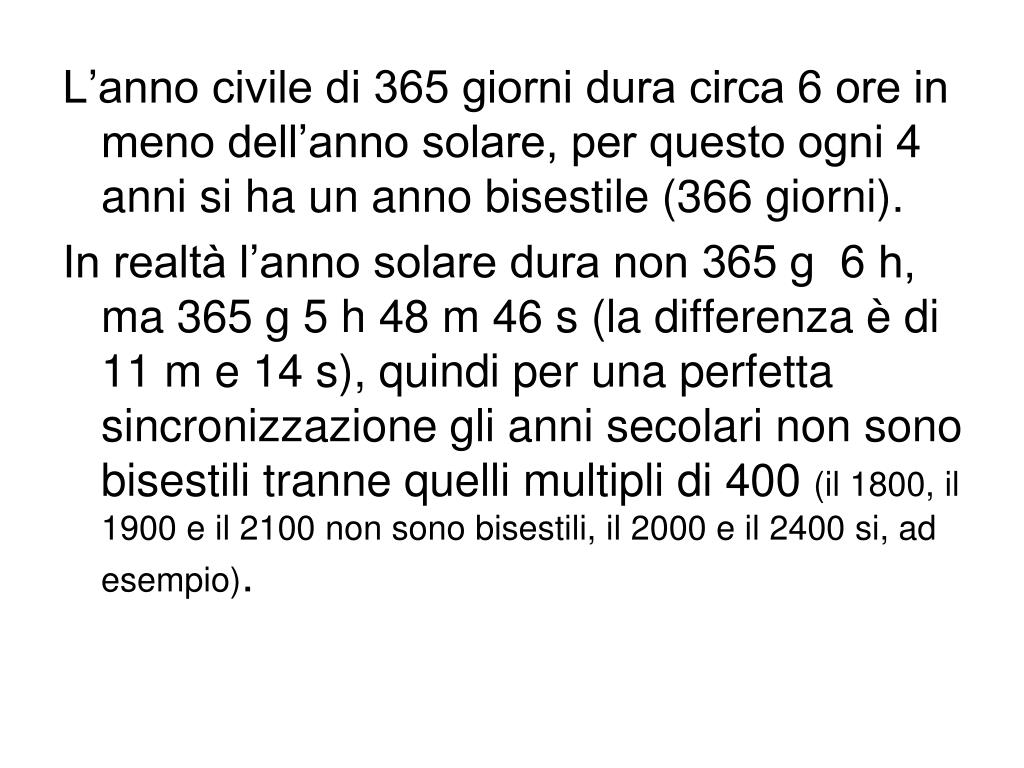 L’anno civile di 365 giorni dura circa 6 ore in meno dell’anno solare, per questo ogni 4 anni si ha un anno bisestile (366 giorni).

In realtà l’anno solare dura non 365 g 6 h, ma 365 g 5 h 48 m 46 s (la differenza è di 11 m e 14 s), quindi per una perfetta sincronizzazione gli anni secolari non sono bisestili tranne quelli multipli di 400 (il 1800, il 1900 e il 2100 non sono bisestili, il 2000 e il 2400 si, ad esempio).